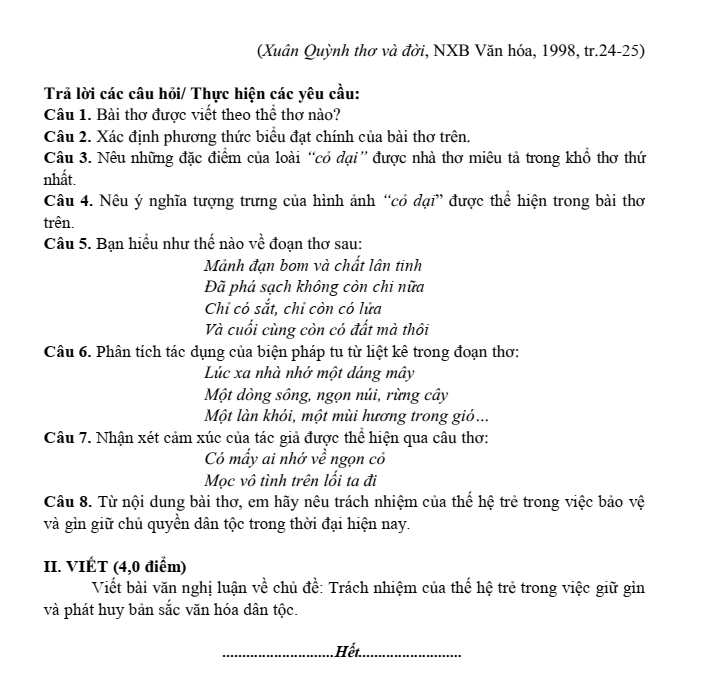 (Xuân Quỳnh thơ và đời, NXB Văn hóa, 1998, tr.24-25)

Trả lời các câu hỏi/ Thực hiện các yêu cầu:
Câu 1. Bài thơ được viết theo thể thơ nào?
Câu 2. Xác định phương thức biểu đạt chính của bài thơ trên.
Câu 3. Nêu những đặc điểm của loài "cỏ dại" được nhà thơ miêu tả trong khổ thơ thứ nhất.
Câu 4. Nêu ý nghĩa tượng trưng của hình ảnh "cỏ dại" được thể hiện trong bài thơ trên.
Câu 5. Bạn hiểu như thế nào về đoạn thơ sau:
Mảnh đạn bom và chất lân tinh
Đã phá sạch không còn chi nữa
Chỉ có sắt, chỉ còn có lửa
Và cuối cùng còn có đất mà thôi
Câu 6. Phân tích tác dụng của biện pháp tu từ liệt kê trong đoạn thơ:
Lúc xa nhà nhớ một dáng mây
Một dòng sông, ngọn núi, rừng cây
Một làn khói, một mùi hương trong gió...
Câu 7. Nhận xét cảm xúc của tác giả được thể hiện qua câu thơ:
Có mấy ai nhớ về ngọn cỏ
Mọc vô tình trên lối ta đi
Câu 8. Từ nội dung bài thơ, em hãy nêu trách nhiệm của thế hệ trẻ trong việc bảo vệ và gìn giữ chủ quyền dân tộc trong thời đại hiện nay.

II. VIẾT (4,0 điểm)
Viết bài văn nghị luận về chủ đề: Trách nhiệm của thế hệ trẻ trong việc giữ gìn và phát huy bản sắc văn hóa dân tộc.

Hết